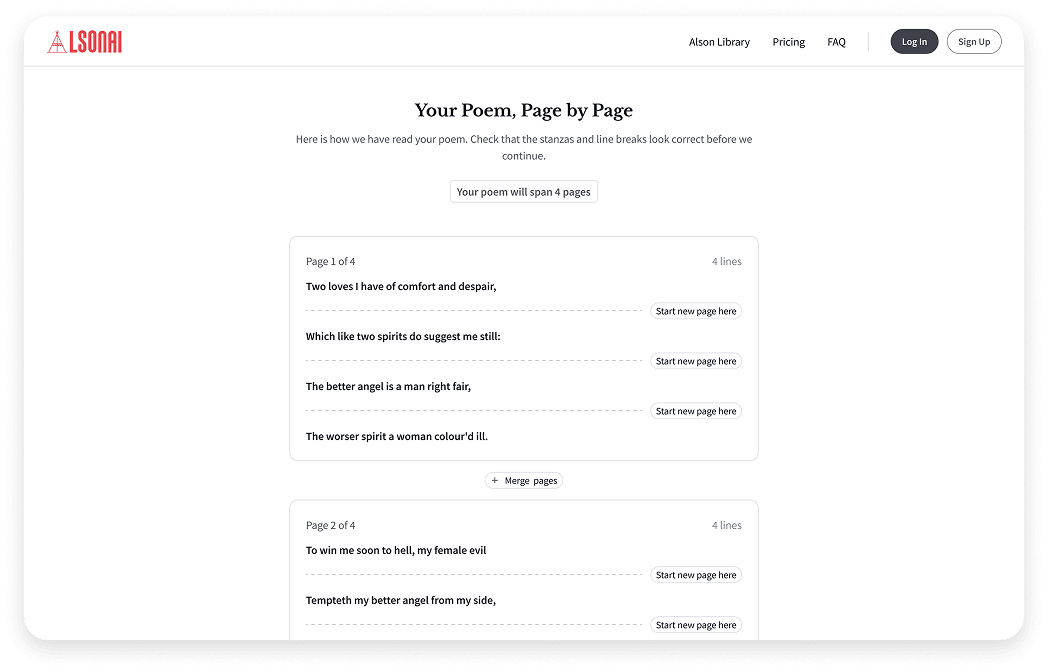 ALSONAI

Alson Library Pricing FAQ Log In Sign Up

Your Poem, Page by Page

Here is how we have read your poem. Check that the stanzas and line breaks look correct before we continue.

Your poem will span 4 pages

Page 1 of 4 4 lines

Two loves I have of comfort and despair,

Start new page here

Which like two spirits do suggest me still:

Start new page here

The better angel is a man right fair,

Start new page here

The worser spirit a woman colour'd ill.

+ Merge pages

Page 2 of 4 4 lines

To win me soon to hell, my female evil

Start new page here

Tempteth my better angel from my side,

Start new page here